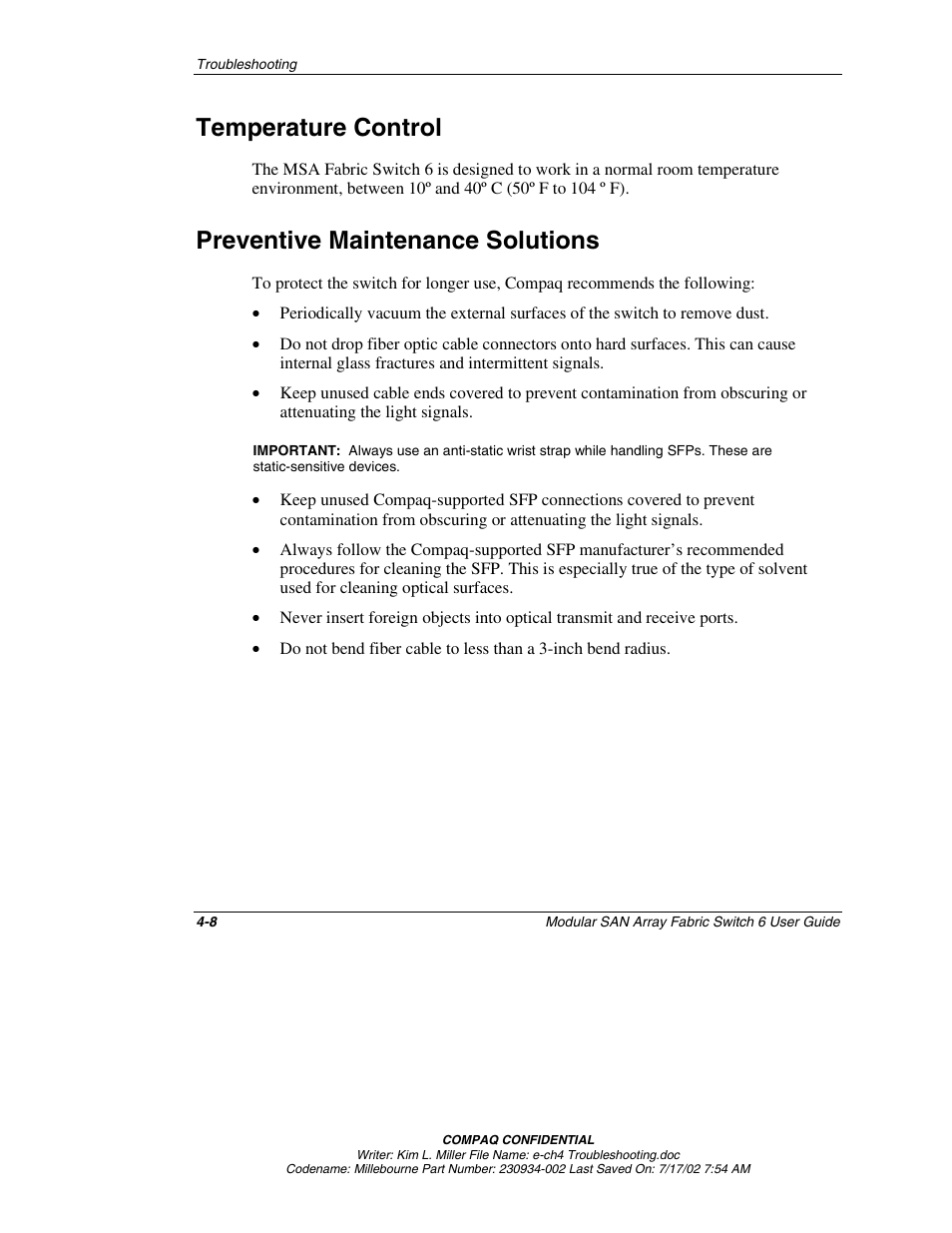 Troubleshooting

Temperature Control

The MSA Fabric Switch 6 is designed to work in a normal room temperature environment, between 10º and 40º C (50º F to 104 º F).

Preventive Maintenance Solutions

To protect the switch for longer use, Compaq recommends the following:

• Periodically vacuum the external surfaces of the switch to remove dust.

• Do not drop fiber optic cable connectors onto hard surfaces. This can cause internal glass fractures and intermittent signals.

• Keep unused cable ends covered to prevent contamination from obscuring or attenuating the light signals.

IMPORTANT: Always use an anti-static wrist strap while handling SFPs. These are static-sensitive devices.

• Keep unused Compaq-supported SFP connections covered to prevent contamination from obscuring or attenuating the light signals.

• Always follow the Compaq-supported SFP manufacturer's recommended procedures for cleaning the SFP. This is especially true of the type of solvent used for cleaning optical surfaces.

• Never insert foreign objects into optical transmit and receive ports.

• Do not bend fiber cable to less than a 3-inch bend radius.

4-8 Modular SAN Array Fabric Switch 6 User Guide

COMPAQ CONFIDENTIAL
Writer: Kim L. Miller File Name: e-ch4 Troubleshooting.doc
Codename: Millebourne Part Number: 230934-002 Last Saved On: 7/17/02 7:54 AM